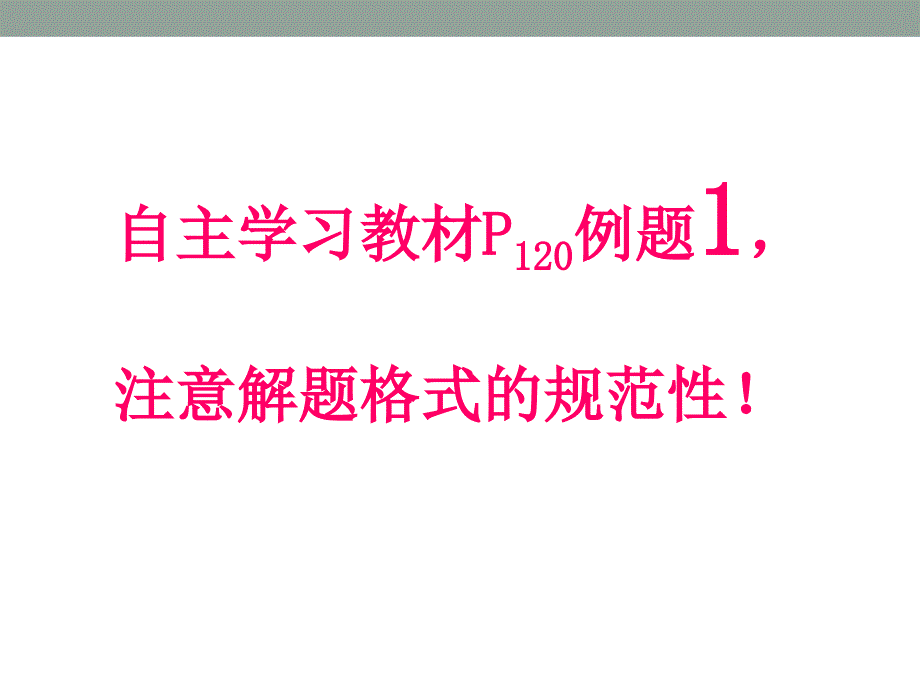 自主学习教材$P_{120}$例题1，

注意解题格式的规范性！